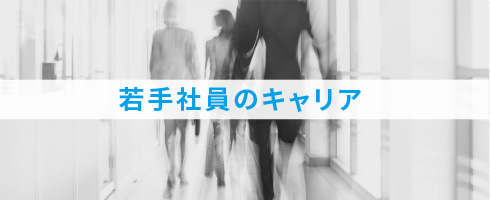 若手社員のキャリア